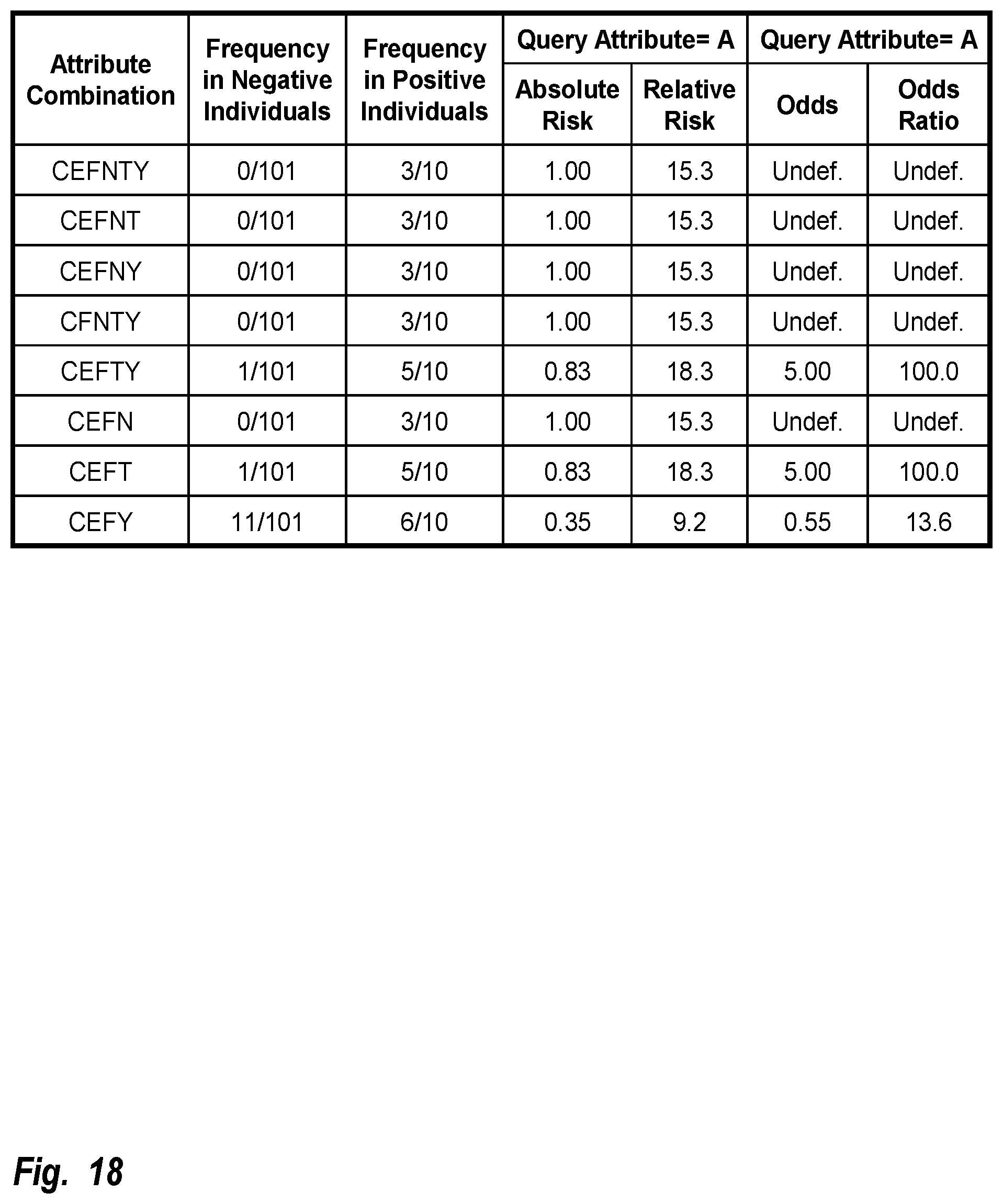 | Attribute Combination | Frequency in Negative Individuals | Frequency in Positive Individuals | Query Attribute= A Absolute Risk | Query Attribute= A Relative Risk | Query Attribute= A Odds | Query Attribute= A Odds Ratio |
|---|---|---|---|---|---|---|
| CEFNTY | 0/101 | 3/10 | 1.00 | 15.3 | Undef. | Undef. |
| CEFNT | 0/101 | 3/10 | 1.00 | 15.3 | Undef. | Undef. |
| CEFNY | 0/101 | 3/10 | 1.00 | 15.3 | Undef. | Undef. |
| CFNTY | 0/101 | 3/10 | 1.00 | 15.3 | Undef. | Undef. |
| CEFTY | 1/101 | 5/10 | 0.83 | 18.3 | 5.00 | 100.0 |
| CEFN | 0/101 | 3/10 | 1.00 | 15.3 | Undef. | Undef. |
| CEFT | 1/101 | 5/10 | 0.83 | 18.3 | 5.00 | 100.0 |
| CEFY | 11/101 | 6/10 | 0.35 | 9.2 | 0.55 | 13.6 |

Fig. 18